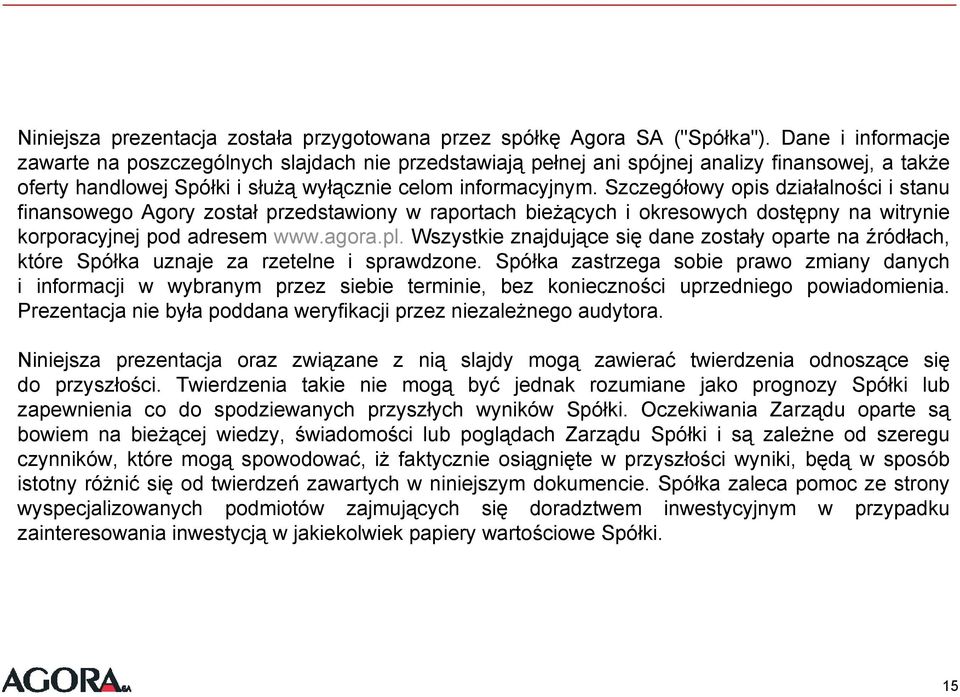 Niniejsza prezentacja została przygotowana przez spółkę Agora SA ("Spółka"). Dane i informacje zawarte na poszczególnych slajdach nie przedstawiają pełnej ani spójnej analizy finansowej, a także oferty handlowej Spółki i służą wyłącznie celom informacyjnym. Szczegółowy opis działalności i stanu finansowego Agory został przedstawiony w raportach bieżących i okresowych dostępny na witrynie korporacyjnej pod adresem www.agora.pl. Wszystkie znajdujące się dane zostały oparte na źródłach, które Spółka uznaje za rzetelne i sprawdzone. Spółka zastrzega sobie prawo zmiany danych i informacji w wybranym przez siebie terminie, bez konieczności uprzedniego powiadomienia. Prezentacja nie była poddana weryfikacji przez niezależnego audytora.

Niniejsza prezentacja oraz związane z nią slajdy mogą zawierać twierdzenia odnoszące się do przyszłości. Twierdzenia takie nie mogą być jednak rozumiane jako prognozy Spółki lub zapewnienia co do spodziewanych przyszłych wyników Spółki. Oczekiwania Zarządu oparte są bowiem na bieżącej wiedzy, świadomości lub poglądach Zarządu Spółki i są zależne od szeregu czynników, które mogą spowodować, iż faktycznie osiągnięte w przyszłości wyniki, będą w sposób istotny różnić się od twierdzeń zawartych w niniejszym dokumencie. Spółka zaleca pomoc ze strony wyspecjalizowanych podmiotów zajmujących się doradztwem inwestycyjnym w przypadku zainteresowania inwestycją w jakiekolwiek papiery wartościowe Spółki.

AGORA SA

15